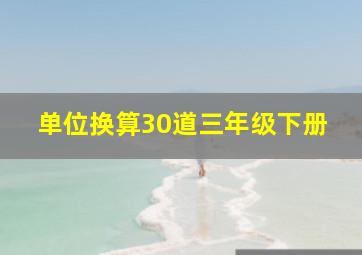 单位换算30道三年级下册